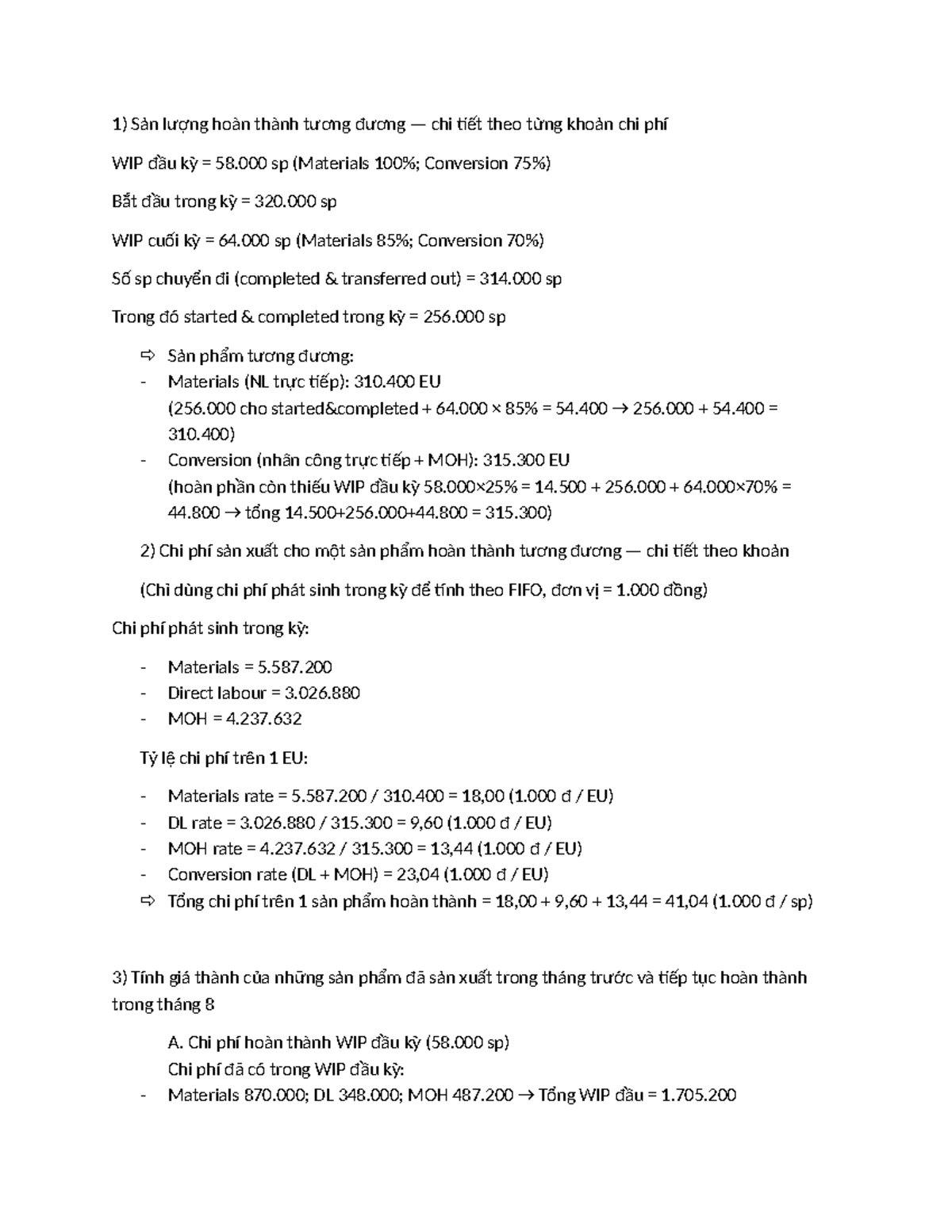 1) Sản lượng hoàn thành tương đương — chi tiết theo từng khoản chi phí

WIP đầu kỳ = 58.000 sp (Materials 100%; Conversion 75%)

Bắt đầu trong kỳ = 320.000 sp

WIP cuối kỳ = 64.000 sp (Materials 85%; Conversion 70%)

Số sp chuyển đi (completed & transferred out) = 314.000 sp

Trong đó started & completed trong kỳ = 256.000 sp

⇨ Sản phẩm tương đương:
- Materials (NL trực tiếp): 310.400 EU
(256.000 cho started&completed + 64.000 × 85% = 54.400 → 256.000 + 54.400 = 310.400)
- Conversion (nhân công trực tiếp + MOH): 315.300 EU
(hoàn phần còn thiếu WIP đầu kỳ 58.000×25% = 14.500 + 256.000 + 64.000×70% = 44.800 → tổng 14.500+256.000+44.800 = 315.300)

2) Chi phí sản xuất cho một sản phẩm hoàn thành tương đương — chi tiết theo khoản

(Chỉ dùng chi phí phát sinh trong kỳ để tính theo FIFO, đơn vị = 1.000 đồng)

Chi phí phát sinh trong kỳ:

- Materials = 5.587.200
- Direct labour = 3.026.880
- MOH = 4.237.632

Tỷ lệ chi phí trên 1 EU:

- Materials rate = 5.587.200 / 310.400 = 18,00 (1.000 đ / EU)
- DL rate = 3.026.880 / 315.300 = 9,60 (1.000 đ / EU)
- MOH rate = 4.237.632 / 315.300 = 13,44 (1.000 đ / EU)
- Conversion rate (DL + MOH) = 23,04 (1.000 đ / EU)
⇨ Tổng chi phí trên 1 sản phẩm hoàn thành = 18,00 + 9,60 + 13,44 = 41,04 (1.000 đ / sp)

3) Tính giá thành của những sản phẩm đã sản xuất trong tháng trước và tiếp tục hoàn thành trong tháng 8

A. Chi phí hoàn thành WIP đầu kỳ (58.000 sp)
Chi phí đã có trong WIP đầu kỳ:
- Materials 870.000; DL 348.000; MOH 487.200 → Tổng WIP đầu = 1.705.200